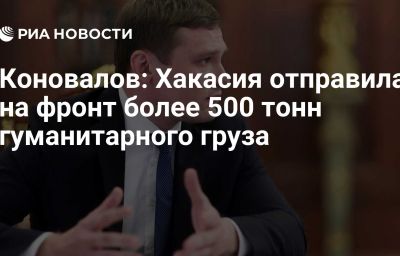 РИА НОВОСТИ

Коновалов: Хакасия отправила на фронт более 500 тонн гуманитарного груза